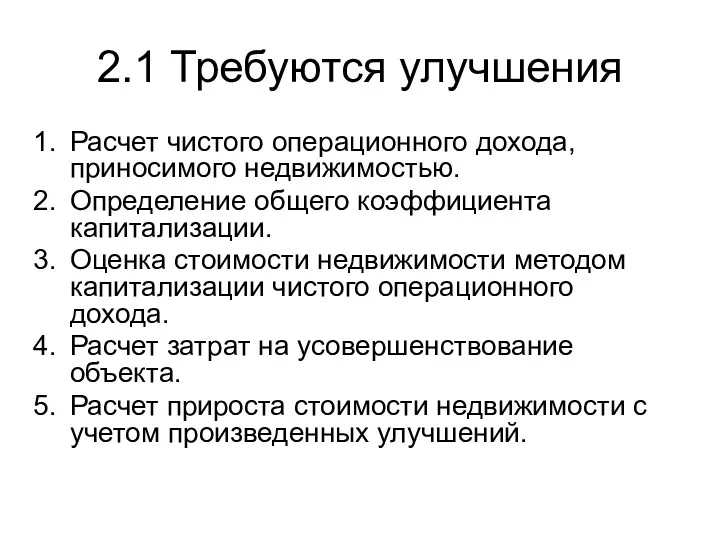 2.1 Требуются улучшения

1. Расчет чистого операционного дохода, приносимого недвижимостью.
2. Определение общего коэффициента капитализации.
3. Оценка стоимости недвижимости методом капитализации чистого операционного дохода.
4. Расчет затрат на усовершенствование объекта.
5. Расчет прироста стоимости недвижимости с учетом произведенных улучшений.